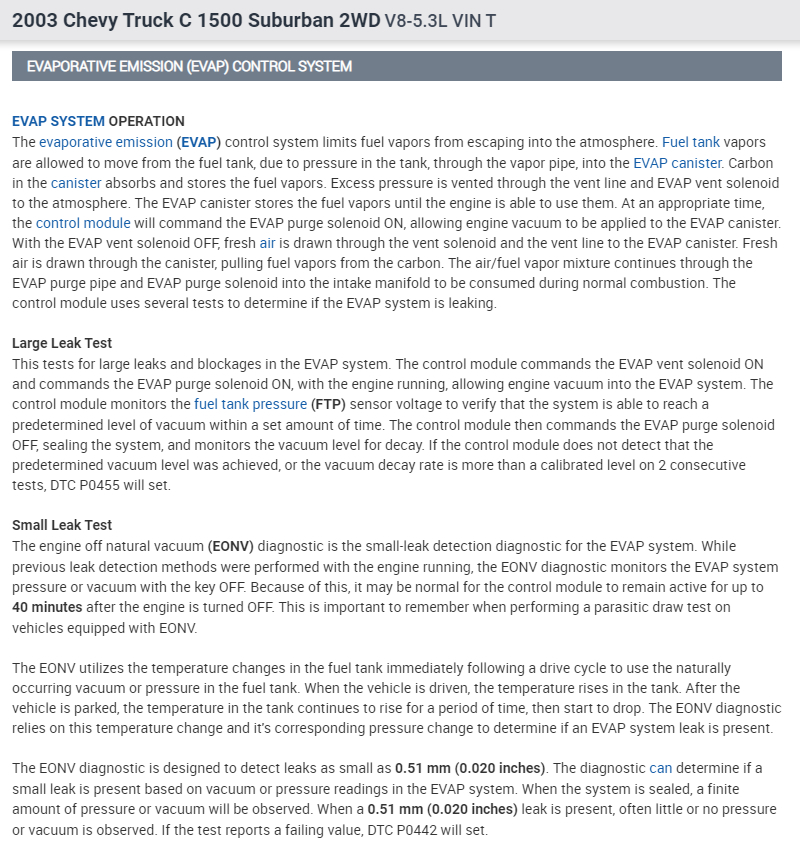 2003 Chevy Truck C 1500 Suburban 2WD V8-5.3L VIN T

EVAPORATIVE EMISSION (EVAP) CONTROL SYSTEM

EVAP SYSTEM OPERATION
The evaporative emission (EVAP) control system limits fuel vapors from escaping into the atmosphere. Fuel tank vapors are allowed to move from the fuel tank, due to pressure in the tank, through the vapor pipe, into the EVAP canister. Carbon in the canister absorbs and stores the fuel vapors. Excess pressure is vented through the vent line and EVAP vent solenoid to the atmosphere. The EVAP canister stores the fuel vapors until the engine is able to use them. At an appropriate time, the control module will command the EVAP purge solenoid ON, allowing engine vacuum to be applied to the EVAP canister. With the EVAP vent solenoid OFF, fresh air is drawn through the vent solenoid and the vent line to the EVAP canister. Fresh air is drawn through the canister, pulling fuel vapors from the carbon. The air/fuel vapor mixture continues through the EVAP purge pipe and EVAP purge solenoid into the intake manifold to be consumed during normal combustion. The control module uses several tests to determine if the EVAP system is leaking.

Large Leak Test
This tests for large leaks and blockages in the EVAP system. The control module commands the EVAP vent solenoid ON and commands the EVAP purge solenoid ON, with the engine running, allowing engine vacuum into the EVAP system. The control module monitors the fuel tank pressure (FTP) sensor voltage to verify that the system is able to reach a predetermined level of vacuum within a set amount of time. The control module then commands the EVAP purge solenoid OFF, sealing the system, and monitors the vacuum level for decay. If the control module does not detect that the predetermined vacuum level was achieved, or the vacuum decay rate is more than a calibrated level on 2 consecutive tests, DTC P0455 will set.

Small Leak Test
The engine off natural vacuum (EONV) diagnostic is the small-leak detection diagnostic for the EVAP system. While previous leak detection methods were performed with the engine running, the EONV diagnostic monitors the EVAP system pressure or vacuum with the key OFF. Because of this, it may be normal for the control module to remain active for up to 40 minutes after the engine is turned OFF. This is important to remember when performing a parasitic draw test on vehicles equipped with EONV.

The EONV utilizes the temperature changes in the fuel tank immediately following a drive cycle to use the naturally occurring vacuum or pressure in the fuel tank. When the vehicle is driven, the temperature rises in the tank. After the vehicle is parked, the temperature in the tank continues to rise for a period of time, then start to drop. The EONV diagnostic relies on this temperature change and it's corresponding pressure change to determine if an EVAP system leak is present.

The EONV diagnostic is designed to detect leaks as small as 0.51 mm (0.020 inches). The diagnostic can determine if a small leak is present based on vacuum or pressure readings in the EVAP system. When the system is sealed, a finite amount of pressure or vacuum will be observed. When a 0.51 mm (0.020 inches) leak is present, often little or no pressure or vacuum is observed. If the test reports a failing value, DTC P0442 will set.